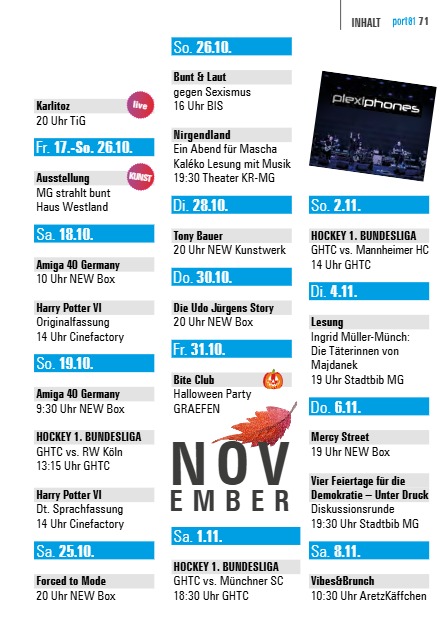 INHALT port01 71

Karlitoz
live
20 Uhr TiG

Fr. 17.-So. 26.10.

Ausstellung
KUNST
MG strahlt bunt
Haus Westland

Sa. 18.10.

Amiga 40 Germany
10 Uhr NEW Box

Harry Potter VI
Originalfassung
14 Uhr Cinefactory

So. 19.10.

Amiga 40 Germany
9:30 Uhr NEW Box

HOCKEY 1. BUNDESLIGA
GHTC vs. RW Köln
13:15 Uhr GHTC

Harry Potter VI
Dt. Sprachfassung
14 Uhr Cinefactory

Sa. 25.10.

Forced to Mode
20 Uhr NEW Box

So. 26.10.

Bunt & Laut
gegen Sexismus
16 Uhr BIS

Nirgendland
Ein Abend für Mascha Kaléko Lesung mit Musik
19:30 Theater KR-MG

Di. 28.10.

Tony Bauer
20 Uhr NEW Kunstwerk

Do. 30.10.

Die Udo Jürgens Story
20 Uhr NEW Box

Fr. 31.10.

Bite Club
Halloween Party
GRAEFEN

NOV
EMBER

Sa. 1.11.

HOCKEY 1. BUNDESLIGA
GHTC vs. Münchner SC
18:30 Uhr GHTC

plexiphones

So. 2.11.

HOCKEY 1. BUNDESLIGA
GHTC vs. Mannheimer HC
14 Uhr GHTC

Di. 4.11.

Lesung
Ingrid Müller-Münch: Die Täterinnen von Majdanek
19 Uhr Stadtbib MG

Do. 6.11.

Mercy Street
19 Uhr NEW Box

Vier Feiertage für die Demokratie – Unter Druck
Diskussionsrunde
19:30 Uhr Stadtbib MG

Sa. 8.11.

Vibes&Brunch
10:30 Uhr AretzKäffchen